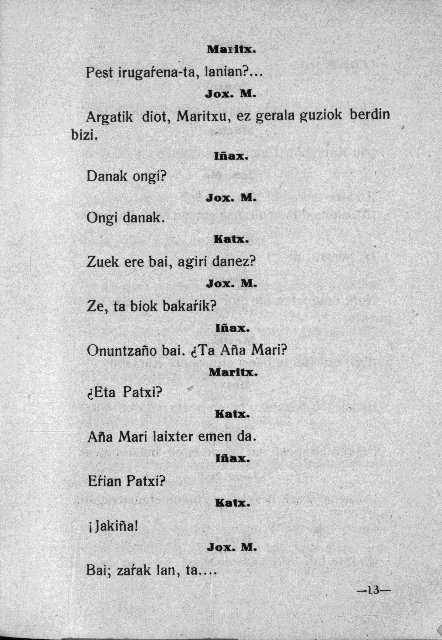 Maritx.

Pest irugaŕena-ta, lanian?...

Jox. M.

Argatik diot, Maritxu, ez gerala guziok berdin bizi.

Iñax.

Danak ongi?

Jox. M.

Ongi danak.

Katx.

Zuek ere bai, agiri danez?

Jox. M.

Ze, ta biok bakaŕik?

Iñax.

Onuntzaño bai. ¿Ta Aña Mari?

Maritx.

¿Eta Patxi?

Katx.

Aña Mari laixter emen da.

Iñax.

Eŕian Patxi?

Katx.

¡Jakiña!

Jox. M.

Bai; zaŕak lan, ta....

—13—